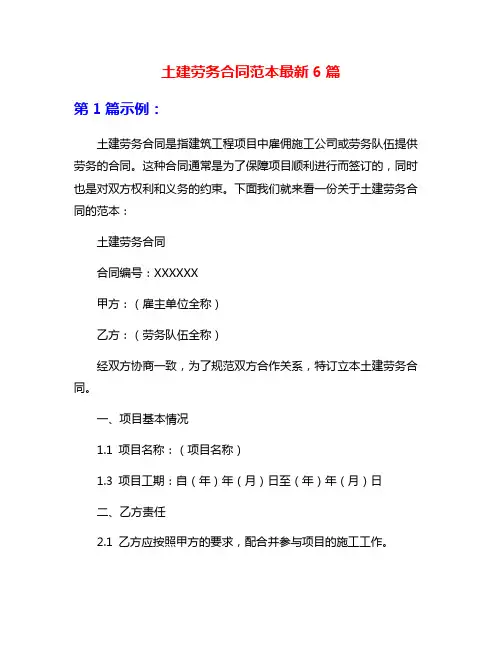 土建劳务合同范本最新 6 篇

第 1 篇示例：

土建劳务合同是指建筑工程项目中雇佣施工公司或劳务队伍提供劳务的合同。这种合同通常是为了保障项目顺利进行而签订的，同时也是对双方权利和义务的约束。下面我们就来看一份关于土建劳务合同的范本：

土建劳务合同

合同编号：XXXXXX

甲方：（雇主单位全称）

乙方：（劳务队伍全称）

经双方协商一致，为了规范双方合作关系，特订立本土建劳务合同。

一、项目基本情况

1.1 项目名称：（项目名称）

1.3 项目工期：自（年）年（月）日至（年）年（月）日

二、乙方责任

2.1 乙方应按照甲方的要求，配合并参与项目的施工工作。